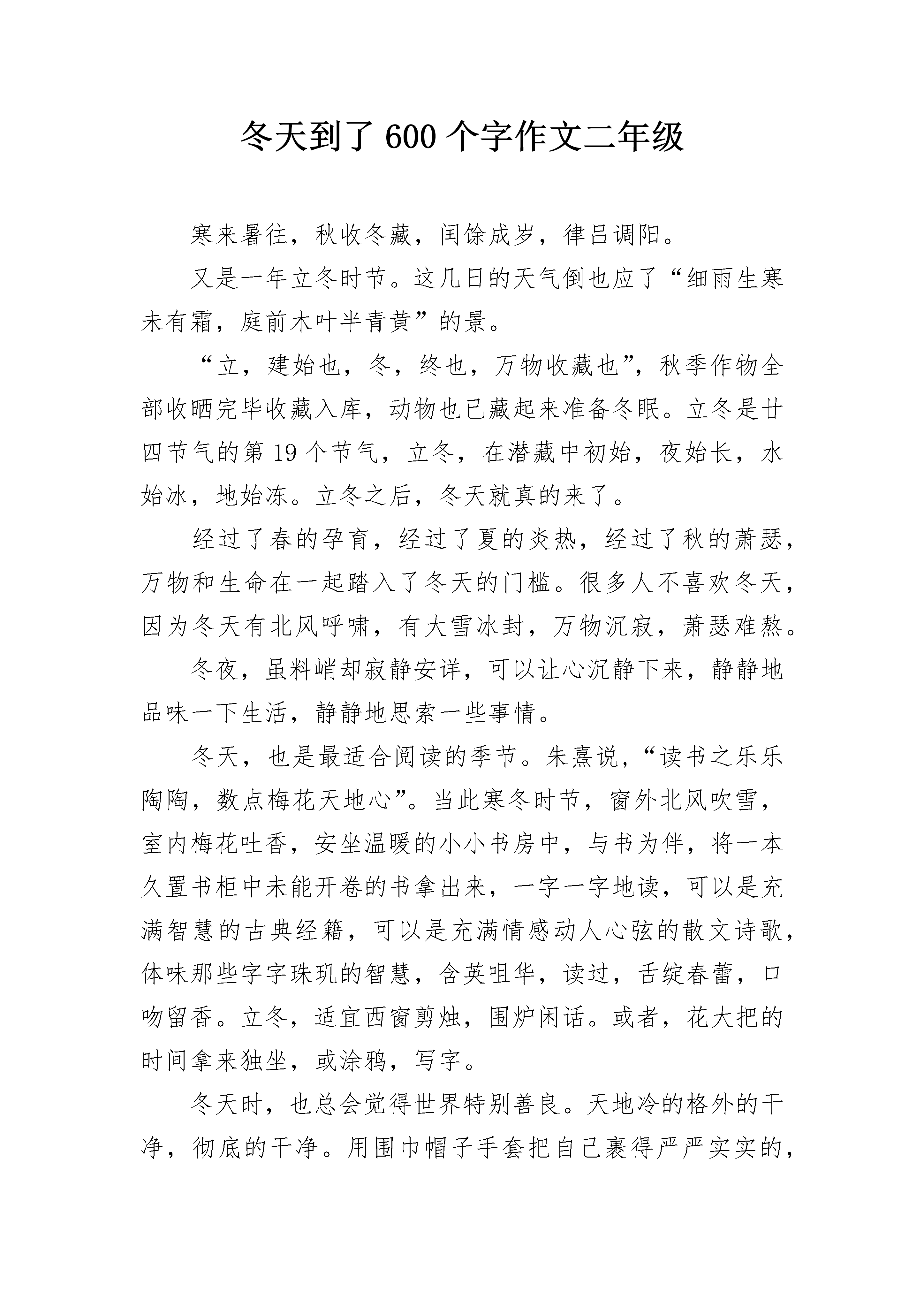 冬天到了 600 个字作文二年级

寒来暑往，秋收冬藏，闰馀成岁，律吕调阳。

又是一年立冬时节。这几日的天气倒也应了“细雨生寒未有霜，庭前木叶半青黄”的景。

“立，建始也，冬，终也，万物收藏也”，秋季作物全部收晒完毕收藏入库，动物也已藏起来准备冬眠。立冬是廿四节气的第 19 个节气，立冬，在潜藏中初始，夜始长，水始冰，地始冻。立冬之后，冬天就真的来了。

经过了春的孕育，经过了夏的炎热，经过了秋的萧瑟，万物和生命在一起踏入了冬天的门槛。很多人不喜欢冬天，因为冬天有北风呼啸，有大雪冰封，万物沉寂，萧瑟难熬。

冬夜，虽料峭却寂静安详，可以让心沉静下来，静静地品味一下生活，静静地思索一些事情。

冬天，也是最适合阅读的季节。朱熹说，“读书之乐乐陶陶，数点梅花天地心”。当此寒冬时节，窗外北风吹雪，室内梅花吐香，安坐温暖的小小书房中，与书为伴，将一本久置书柜中未能开卷的书拿出来，一字一字地读，可以是充满智慧的古典经籍，可以是充满情感动人心弦的散文诗歌，体味那些字字珠玑的智慧，含英咀华，读过，舌绽春蕾，口吻留香。立冬，适宜西窗剪烛，围炉闲话。或者，花大把的时间拿来独坐，或涂鸦，写字。

冬天时，也总会觉得世界特别善良。天地冷的格外的干净，彻底的干净。用围巾帽子手套把自己裹得严严实实的，